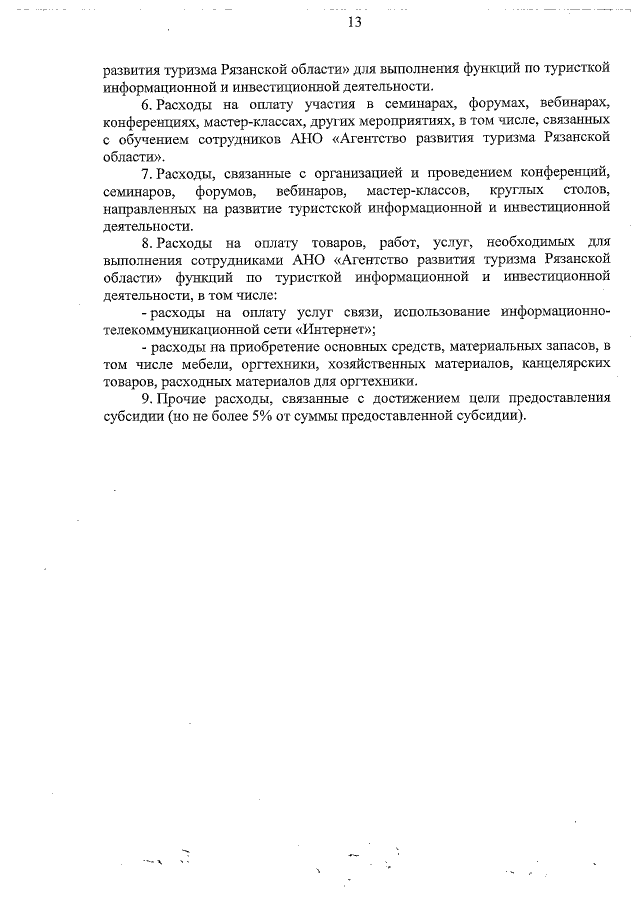 13

развития туризма Рязанской области» для выполнения функций по туристкой информационной и инвестиционной деятельности.

6. Расходы на оплату участия в семинарах, форумах, вебинарах, конференциях, мастер-классах, других мероприятиях, в том числе, связанных с обучением сотрудников АНО «Агентство развития туризма Рязанской области».

7. Расходы, связанные с организацией и проведением конференций, семинаров, форумов, вебинаров, мастер-классов, круглых столов, направленных на развитие туристской информационной и инвестиционной деятельности.

8. Расходы на оплату товаров, работ, услуг, необходимых для выполнения сотрудниками АНО «Агентство развития туризма Рязанской области» функций по туристкой информационной и инвестиционной деятельности, в том числе:

- расходы на оплату услуг связи, использование информационно-телекоммуникационной сети «Интернет»;

- расходы на приобретение основных средств, материальных запасов, в том числе мебели, оргтехники, хозяйственных материалов, канцелярских товаров, расходных материалов для оргтехники.

9. Прочие расходы, связанные с достижением цели предоставления субсидии (но не более 5% от суммы предоставленной субсидии).